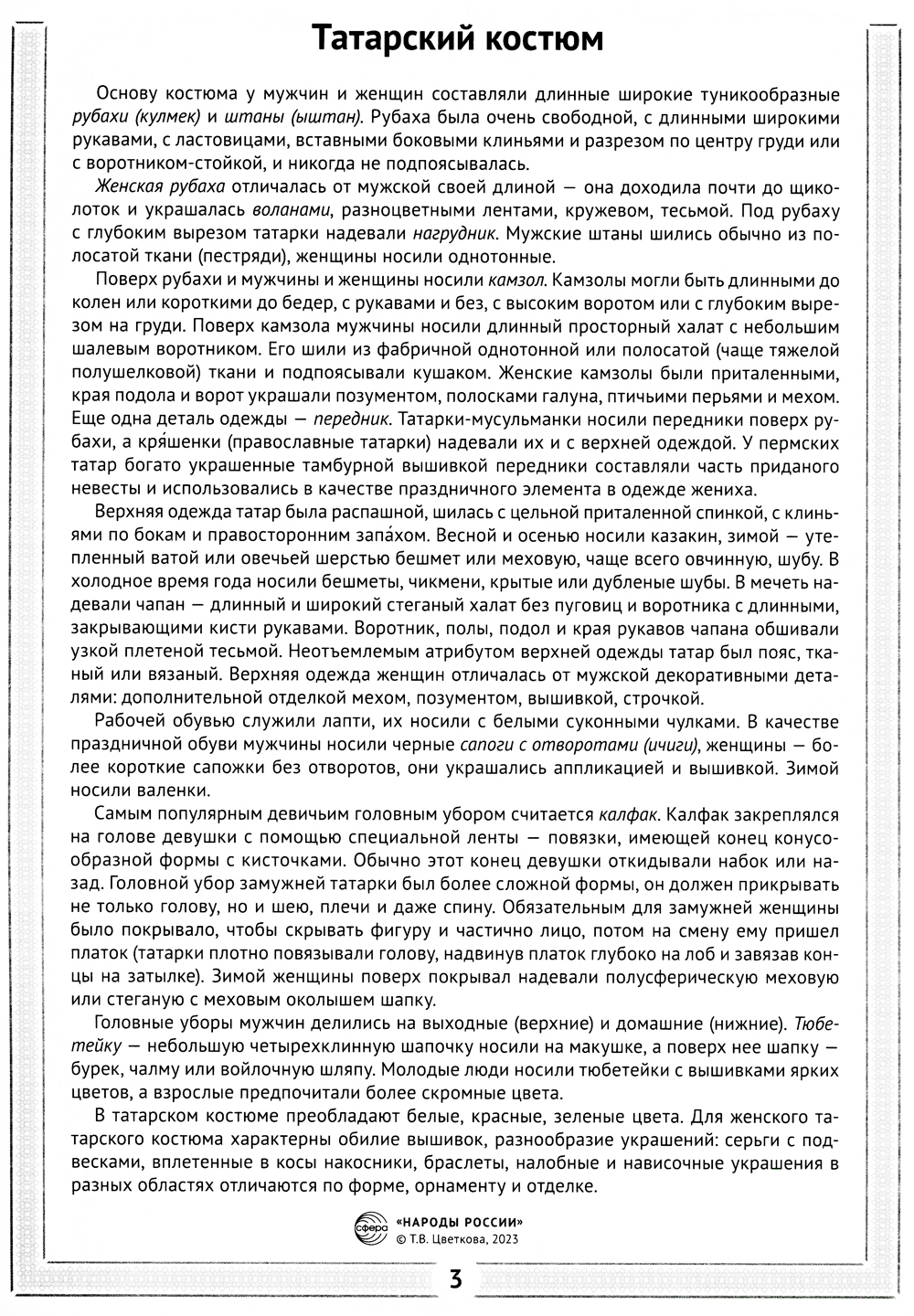 Татарский костюм

Основу костюма у мужчин и женщин составляли длинные широкие туникообразные рубахи (кулмек) и штаны (ыштан). Рубаха была очень свободной, с длинными широкими рукавами, с ластовицами, вставными боковыми клиньями и разрезом по центру груди или с воротником-стойкой, и никогда не подпоясывалась.

Женская рубаха отличалась от мужской своей длиной — она доходила почти до щиколоток и украшалась воланами, разноцветными лентами, кружевом, тесьмой. Под рубаху с глубоким вырезом татарки надевали нагрудник. Мужские штаны шились обычно из полосатой ткани (пестряди), женщины носили однотонные.

Поверх рубахи и мужчины и женщины носили камзол. Камзолы могли быть длинными до колен или короткими до бедер, с рукавами и без, с высоким воротом или с глубоким вырезом на груди. Поверх камзола мужчины носили длинный просторный халат с небольшим шалевым воротником. Его шили из фабричной однотонной или полосатой (чаще тяжелой полушелковой) ткани и подпоясывали кушаком. Женские камзолы были приталенными, края подола и ворот украшали позументом, полосками галуна, птичьими перьями и мехом. Еще одна деталь одежды — передник. Татарки-мусульманки носили передники поверх рубахи, а кря́шенки (православные татарки) надевали их и с верхней одеждой. У пермских татар богато украшенные тамбурной вышивкой передники составляли часть приданого невесты и использовались в качестве праздничного элемента в одежде жениха.

Верхняя одежда татар была распашной, шилась с цельной приталенной спинкой, с клиньями по бокам и правосторонним запа́хом. Весной и осенью носили казакин, зимой — утепленный ватой или овечьей шерстью бешмет или меховую, чаще всего овчинную, шубу. В холодное время года носили бешметы, чикмени, крытые или дубленые шубы. В мечеть надевали чапан — длинный и широкий стеганый халат без пуговиц и воротника с длинными, закрывающими кисти рукавами. Воротник, полы, подол и края рукавов чапана обшивали узкой плетеной тесьмой. Неотъемлемым атрибутом верхней одежды татар был пояс, тканый или вязаный. Верхняя одежда женщин отличалась от мужской декоративными деталями: дополнительной отделкой мехом, позументом, вышивкой, строчкой.

Рабочей обувью служили лапти, их носили с белыми суконными чулками. В качестве праздничной обуви мужчины носили черные сапоги с отворотами (ичиги), женщины — более короткие сапожки без отворотов, они украшались аппликацией и вышивкой. Зимой носили валенки.

Самым популярным девичьим головным убором считается калфак. Калфак закреплялся на голове девушки с помощью специальной ленты — повязки, имеющей конец конусообразной формы с кисточками. Обычно этот конец девушки откидывали набок или назад. Головной убор замужней татарки был более сложной формы, он должен прикрывать не только голову, но и шею, плечи и даже спину. Обязательным для замужней женщины было покрывало, чтобы скрывать фигуру и частично лицо, потом на смену ему пришел платок (татарки плотно повязывали голову, надвинув платок глубоко на лоб и завязав концы на затылке). Зимой женщины поверх покрывал надевали полусферическую меховую или стеганую с меховым околышем шапку.

Головные уборы мужчин делились на выходные (верхние) и домашние (нижние). Тюбетейку — небольшую четырехклинную шапочку носили на макушке, а поверх нее шапку — бурек, чалму или войлочную шляпу. Молодые люди носили тюбетейки с вышивками ярких цветов, а взрослые предпочитали более скромные цвета.

В татарском костюме преобладают белые, красные, зеленые цвета. Для женского татарского костюма характерны обилие вышивок, разнообразие украшений: серьги с подвесками, вплетенные в косы накосники, браслеты, налобные и нависочные украшения в разных областях отличаются по форме, орнаменту и отделке.

сфера
«НАРОДЫ РОССИИ»
© Т.В. Цветкова, 2023

3